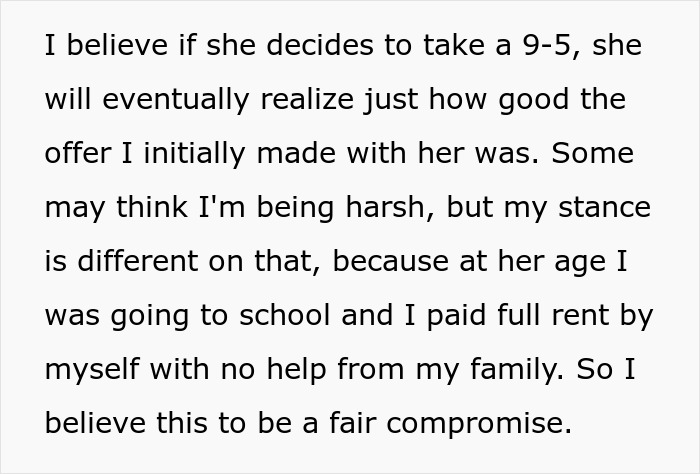 I believe if she decides to take a 9-5, she will eventually realize just how good the offer I initially made with her was. Some may think I'm being harsh, but my stance is different on that, because at her age I was going to school and I paid full rent by myself with no help from my family. So I believe this to be a fair compromise.